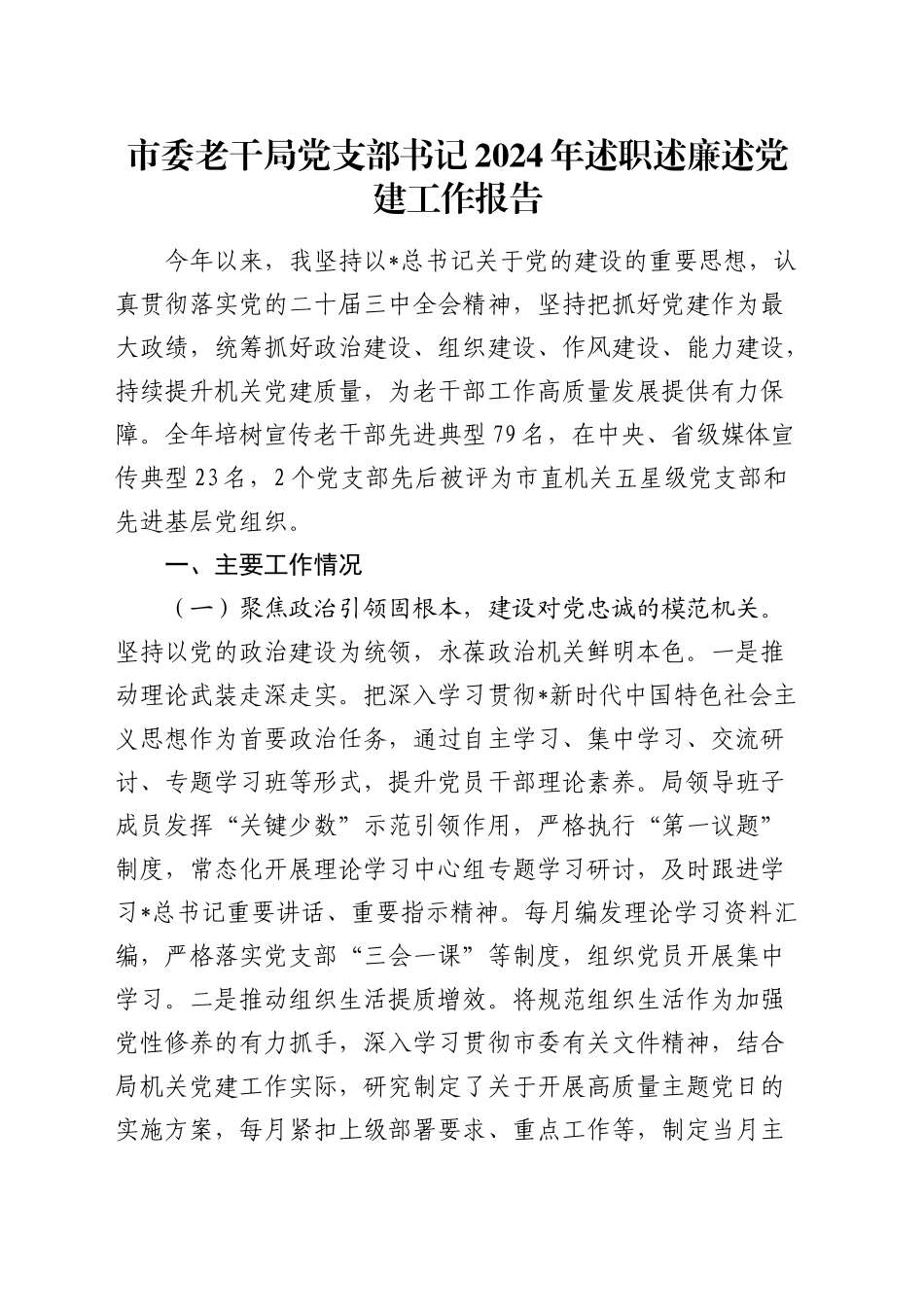 市委老干局党支部书记2024年述职述廉述党建工作报告

今年以来，我坚持以*总书记关于党的建设的重要思想，认真贯彻落实党的二十届三中全会精神，坚持把抓好党建作为最大政绩，统筹抓好政治建设、组织建设、作风建设、能力建设，持续提升机关党建质量，为老干部工作高质量发展提供有力保障。全年培树宣传老干部先进典型79名，在中央、省级媒体宣传典型23名，2个党支部先后被评为市直机关五星级党支部和先进基层党组织。

一、主要工作情况

（一）聚焦政治引领固根本，建设对党忠诚的模范机关。坚持以党的政治建设为统领，永葆政治机关鲜明本色。一是推动理论武装走深走实。把深入学习贯彻*新时代中国特色社会主义思想作为首要政治任务，通过自主学习、集中学习、交流研讨、专题学习班等形式，提升党员干部理论素养。局领导班子成员发挥“关键少数”示范引领作用，严格执行“第一议题”制度，常态化开展理论学习中心组专题学习研讨，及时跟进学习*总书记重要讲话、重要指示精神。每月编发理论学习资料汇编，严格落实党支部“三会一课”等制度，组织党员开展集中学习。二是推动组织生活提质增效。将规范组织生活作为加强党性修养的有力抓手，深入学习贯彻市委有关文件精神，结合局机关党建工作实际，研究制定了关于开展高质量主题党日的实施方案，每月紧扣上级部署要求、重点工作等，制定当月主